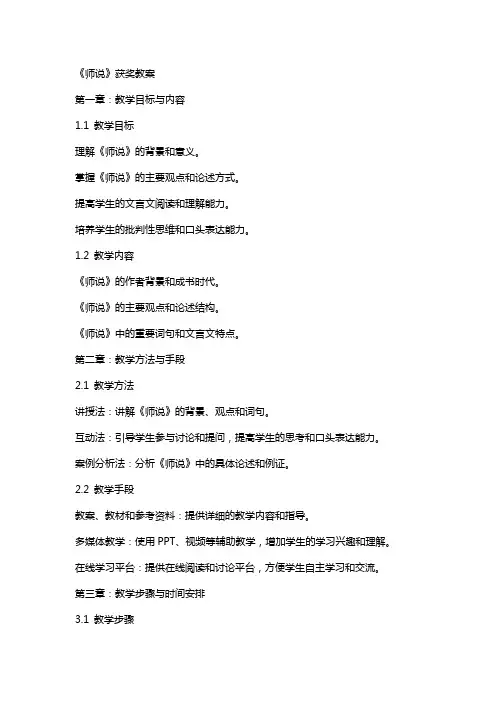 《师说》获奖教案

第一章：教学目标与内容

1.1 教学目标

理解《师说》的背景和意义。

掌握《师说》的主要观点和论述方式。

提高学生的文言文阅读和理解能力。

培养学生的批判性思维和口头表达能力。

1.2 教学内容

《师说》的作者背景和成书时代。

《师说》的主要观点和论述结构。

《师说》中的重要词句和文言文特点。

第二章：教学方法与手段

2.1 教学方法

讲授法：讲解《师说》的背景、观点和词句。

互动法：引导学生参与讨论和提问，提高学生的思考和口头表达能力。

案例分析法：分析《师说》中的具体论述和例证。

2.2 教学手段

教案、教材和参考资料：提供详细的教学内容和指导。

多媒体教学：使用 PPT、视频等辅助教学，增加学生的学习兴趣和理解。

在线学习平台：提供在线阅读和讨论平台，方便学生自主学习和交流。

第三章：教学步骤与时间安排

3.1 教学步骤